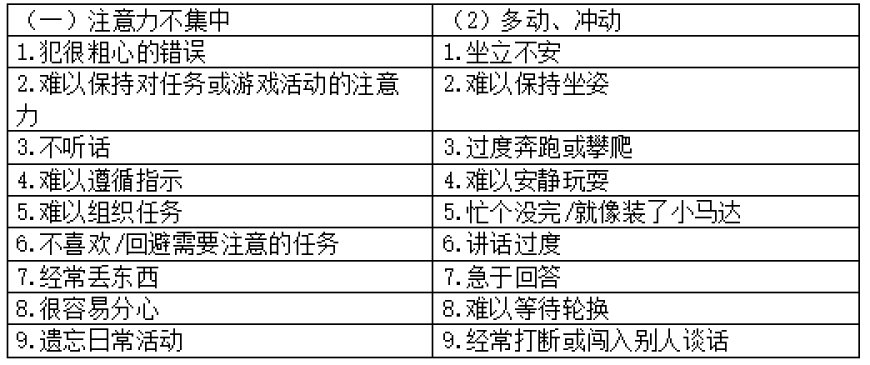 | （一）注意力不集中 | （2）多动、冲动 |
|---|---|
| 1.犯很粗心的错误 | 1.坐立不安 |
| 2.难以保持对任务或游戏活动的注意力 | 2.难以保持坐姿 |
| 3.不听话 | 3.过度奔跑或攀爬 |
| 4.难以遵循指示 | 4.难以安静玩耍 |
| 5.难以组织任务 | 5.忙个没完/就像装了小马达 |
| 6.不喜欢/回避需要注意的任务 | 6.讲话过度 |
| 7.经常丢东西 | 7.急于回答 |
| 8.很容易分心 | 8.难以等待轮换 |
| 9.遗忘日常活动 | 9.经常打断或闯入别人谈话 |